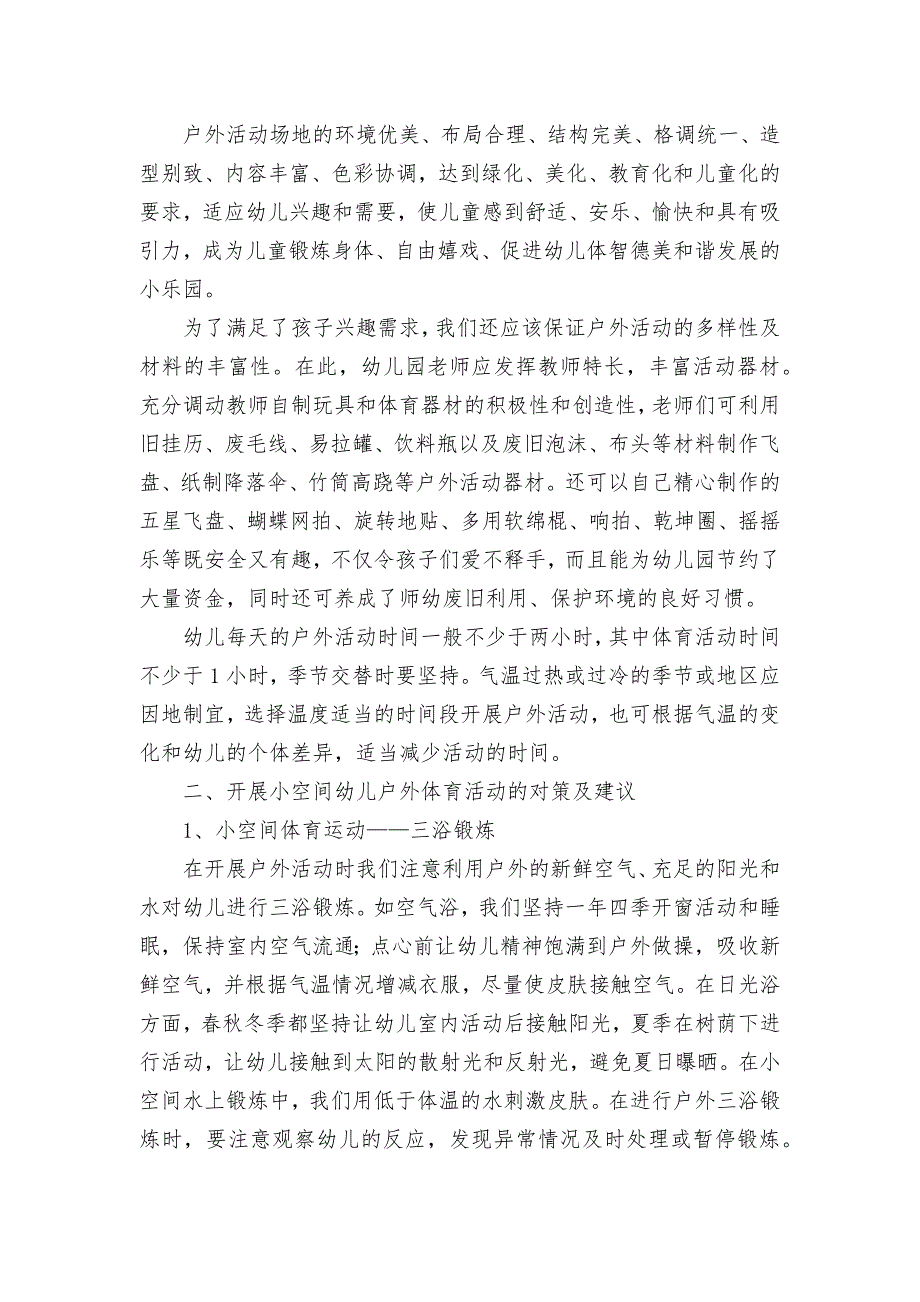 户外活动场地的环境优美、布局合理、结构完美、格调统一、造型别致、内容丰富、色彩协调，达到绿化、美化、教育化和儿童化的要求，适应幼儿兴趣和需要，使儿童感到舒适、安乐、愉快和具有吸引力，成为儿童锻炼身体、自由嬉戏、促进幼儿体智德美和谐发展的小乐园。

为了满足了孩子兴趣需求，我们还应该保证户外活动的多样性及材料的丰富性。在此，幼儿园老师应发挥教师特长，丰富活动器材。充分调动教师自制玩具和体育器材的积极性和创造性，老师们可利用旧挂历、废毛线、易拉罐、饮料瓶以及废旧泡沫、布头等材料制作飞盘、纸制降落伞、竹筒高跷等户外活动器材。还可以自己精心制作的五星飞盘、蝴蝶网拍、旋转地贴、多用软绵棍、响拍、乾坤圈、摇摇乐等既安全又有趣，不仅令孩子们爱不释手，而且能为幼儿园节约了大量资金，同时还可养成了师幼废旧利用、保护环境的良好习惯。

幼儿每天的户外活动时间一般不少于两小时，其中体育活动时间不少于 1 小时，季节交替时要坚持。气温过热或过冷的季节或地区应因地制宜，选择温度适当的时间段开展户外活动，也可根据气温的变化和幼儿的个体差异，适当减少活动的时间。

二、开展小空间幼儿户外体育活动的对策及建议

1、小空间体育运动——三浴锻炼

在开展户外活动时我们注意利用户外的新鲜空气、充足的阳光和水对幼儿进行三浴锻炼。如空气浴，我们坚持一年四季开窗活动和睡眠，保持室内空气流通；点心前让幼儿精神饱满到户外做操，吸收新鲜空气，并根据气温情况增减衣服，尽量使皮肤接触空气。在日光浴方面，春秋冬季都坚持让幼儿室内活动后接触阳光，夏季在树荫下进行活动，让幼儿接触到太阳的散射光和反射光，避免夏日曝晒。在小空间水上锻炼中，我们用低于体温的水刺激皮肤。在进行户外三浴锻炼时，要注意观察幼儿的反应，发现异常情况及时处理或暂停锻炼。